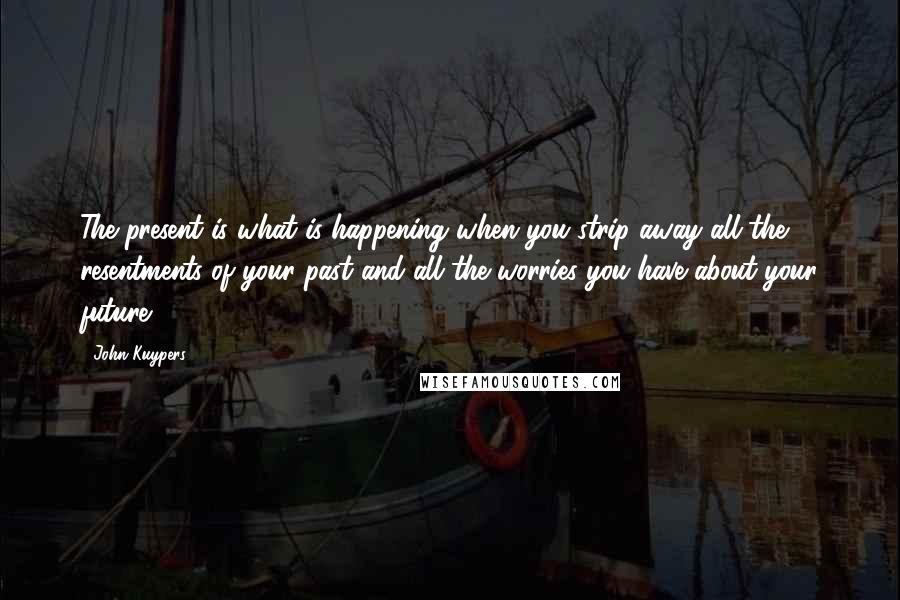 The present is what is happening when you strip away all the resentments of your past and all the worries you have about your future.

John Kuypers

WISEFAMOUSQUOTES.COM